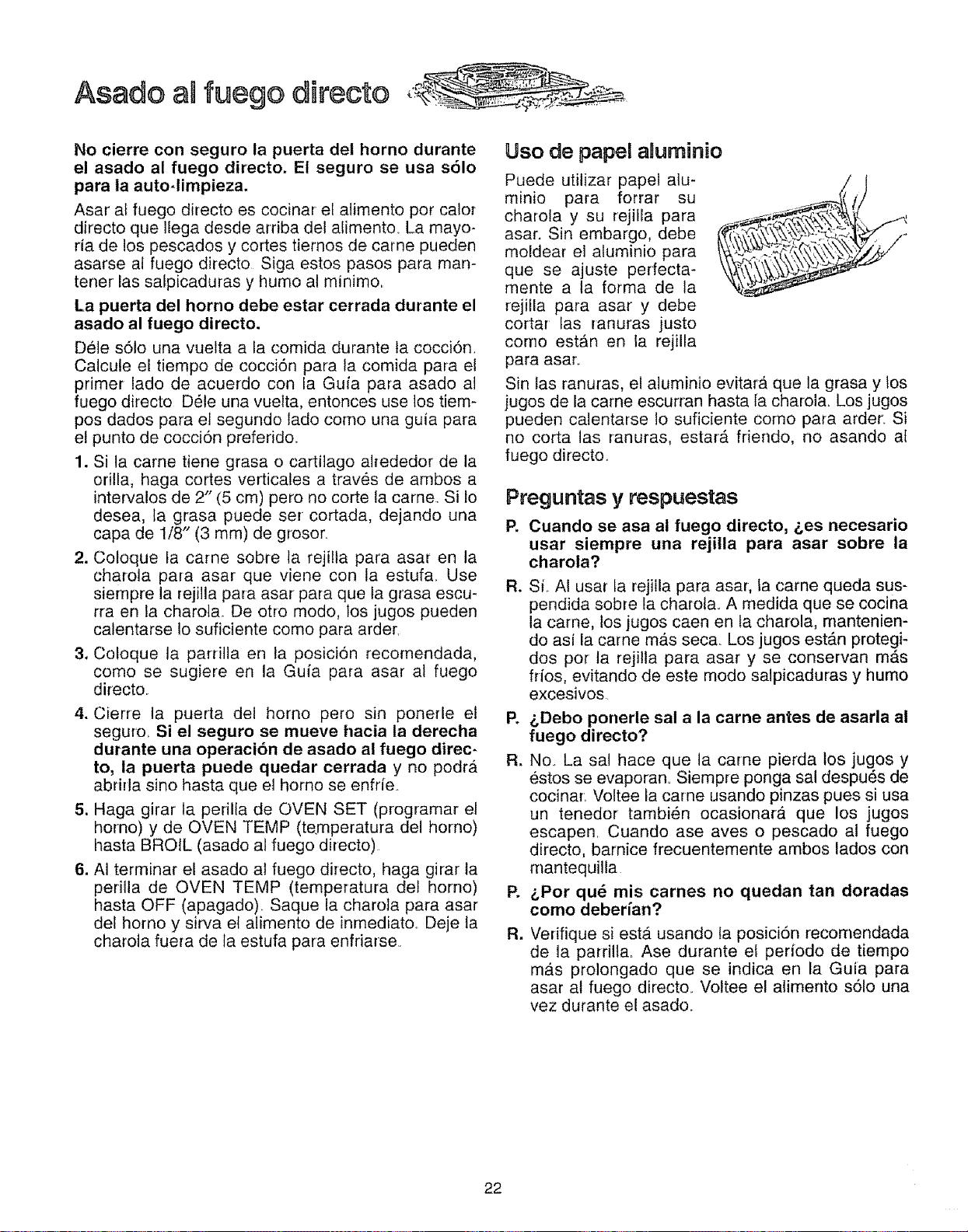 Asado al fuego directo

No cierre con seguro la puerta del horno durante el asado al fuego directo. El seguro se usa sólo para la auto-limpieza.

Asar al fuego directo es cocinar el alimento por calor directo que llega desde arriba del alimento. La mayoría de los pescados y cortes tiernos de carne pueden asarse al fuego directo. Siga estos pasos para mantener las salpicaduras y humo al mínimo.

La puerta del horno debe estar cerrada durante el asado al fuego directo.

Déle sólo una vuelta a la comida durante la cocción. Calcule el tiempo de cocción para la comida para el primer lado de acuerdo con la Guía para asado al fuego directo. Déle una vuelta, entonces use los tiempos dados para el segundo lado como una guía para el punto de cocción preferido.

1. Si la carne tiene grasa o cartílago alrededor de la orilla, haga cortes verticales a través de ambos a intervalos de 2" (5 cm) pero no corte la carne. Si lo desea, la grasa puede ser cortada, dejando una capa de 1/8" (3 mm) de grosor.

2. Coloque la carne sobre la rejilla para asar en la charola para asar que viene con la estufa. Use siempre la rejilla para asar para que la grasa escurra en la charola. De otro modo, los jugos pueden calentarse lo suficiente como para arder.

3. Coloque la parrilla en la posición recomendada, como se sugiere en la Guía para asar al fuego directo.

4. Cierre la puerta del horno pero sin ponerle el seguro. Si el seguro se mueve hacia la derecha durante una operación de asado al fuego directo, la puerta puede quedar cerrada y no podrá abrirla sino hasta que el horno se enfríe.

5. Haga girar la perilla de OVEN SET (programar el horno) y de OVEN TEMP (temperatura del horno) hasta BROIL (asado al fuego directo).

6. Al terminar el asado al fuego directo, haga girar la perilla de OVEN TEMP (temperatura del horno) hasta OFF (apagado). Saque la charola para asar del horno y sirva el alimento de inmediato. Deje la charola fuera de la estufa para enfriarse.

Uso de papel aluminio

Puede utilizar papel aluminio para forrar su charola y su rejilla para asar. Sin embargo, debe moldear el aluminio para que se ajuste perfectamente a la forma de la rejilla para asar y debe cortar las ranuras justo como están en la rejilla para asar.

Sin las ranuras, el aluminio evitará que la grasa y los jugos de la carne escurran hasta la charola. Los jugos pueden calentarse lo suficiente como para arder. Si no corta las ranuras, estará friendo, no asando al fuego directo.

Preguntas y respuestas

P. Cuando se asa al fuego directo, ¿es necesario usar siempre una rejilla para asar sobre la charola?

R. Sí. Al usar la rejilla para asar, la carne queda suspendida sobre la charola. A medida que se cocina la carne, los jugos caen en la charola, manteniendo así la carne más seca. Los jugos están protegidos por la rejilla para asar y se conservan más fríos, evitando de este modo salpicaduras y humo excesivos.

P. ¿Debo ponerle sal a la carne antes de asarla al fuego directo?

R. No. La sal hace que la carne pierda los jugos y éstos se evaporan. Siempre ponga sal después de cocinar. Voltee la carne usando pinzas pues si usa un tenedor también ocasionará que los jugos escapen. Cuando ase aves o pescado al fuego directo, barnice frecuentemente ambos lados con mantequilla.

P. ¿Por qué mis carnes no quedan tan doradas como deberían?

R. Verifique si está usando la posición recomendada de la parrilla. Ase durante el período de tiempo más prolongado que se indica en la Guía para asar al fuego directo. Voltee el alimento sólo una vez durante el asado.

22